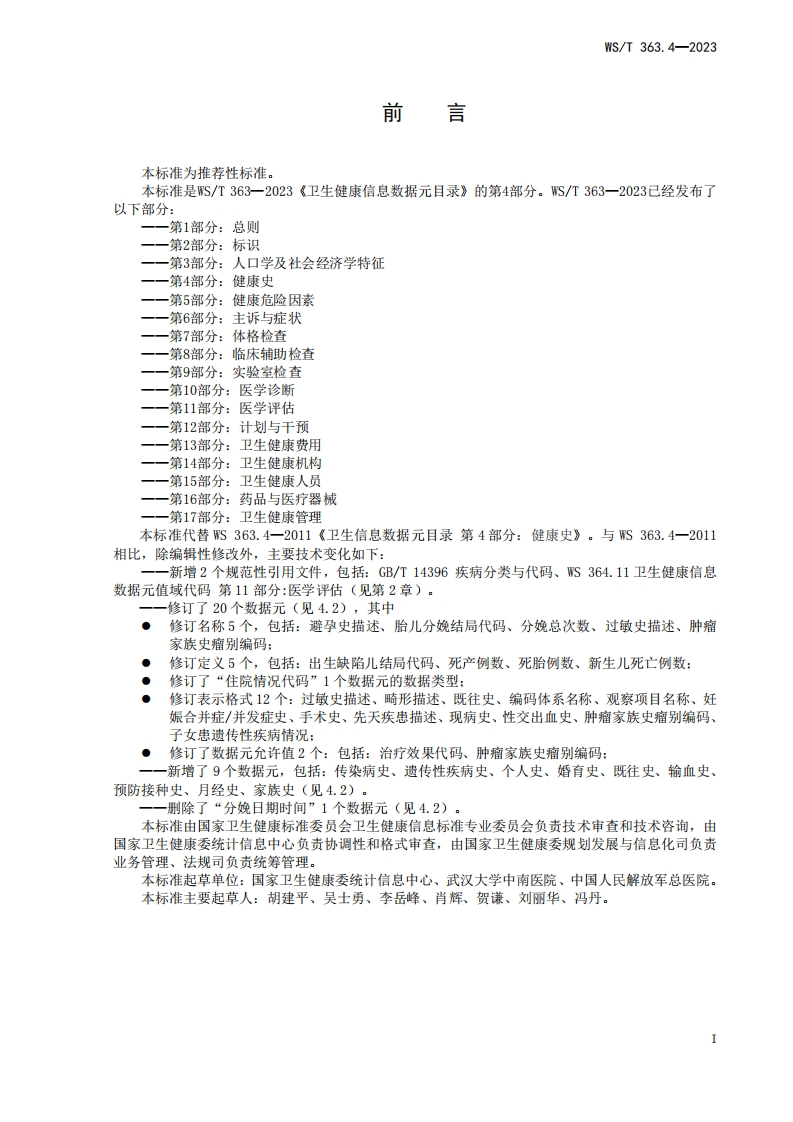 WS/T 363.4—2023

前　言

本标准为推荐性标准。

本标准是WS/T 363—2023《卫生健康信息数据元目录》的第4部分。WS/T 363—2023已经发布了以下部分：

——第1部分：总则
——第2部分：标识
——第3部分：人口学及社会经济学特征
——第4部分：健康史
——第5部分：健康危险因素
——第6部分：主诉与症状
——第7部分：体格检查
——第8部分：临床辅助检查
——第9部分：实验室检查
——第10部分：医学诊断
——第11部分：医学评估
——第12部分：计划与干预
——第13部分：卫生健康费用
——第14部分：卫生健康机构
——第15部分：卫生健康人员
——第16部分：药品与医疗器械
——第17部分：卫生健康管理

本标准代替 WS 363.4—2011《卫生信息数据元目录 第 4 部分：健康史》。与 WS 363.4—2011 相比，除编辑性修改外，主要技术变化如下：

——新增 2 个规范性引用文件，包括：GB/T 14396 疾病分类与代码、WS 364.11 卫生健康信息数据元值域代码 第 11 部分:医学评估（见第 2 章）。

——修订了 20 个数据元（见 4.2），其中

● 修订名称 5 个，包括：避孕史描述、胎儿分娩结局代码、分娩总次数、过敏史描述、肿瘤家族史瘤别编码；
● 修订定义 5 个，包括：出生缺陷儿结局代码、死产例数、死胎例数、新生儿死亡例数；
● 修订了“住院情况代码”1 个数据元的数据类型；
● 修订表示格式 12 个：过敏史描述、畸形描述、既往史、编码体系名称、观察项目名称、妊娠合并症/并发症史、手术史、先天疾患描述、现病史、性交出血史、肿瘤家族史瘤别编码、子女患遗传性疾病情况；
● 修订了数据元允许值 2 个：包括：治疗效果代码、肿瘤家族史瘤别编码；

——新增了 9 个数据元，包括：传染病史、遗传性疾病史、个人史、婚育史、既往史、输血史、预防接种史、月经史、家族史（见 4.2）。

——删除了“分娩日期时间”1 个数据元（见 4.2）。

本标准由国家卫生健康标准委员会卫生健康信息标准专业委员会负责技术审查和技术咨询，由国家卫生健康委统计信息中心负责协调性和格式审查，由国家卫生健康委规划发展与信息化司负责业务管理、法规司负责统筹管理。

本标准起草单位：国家卫生健康委统计信息中心、武汉大学中南医院、中国人民解放军总医院。

本标准主要起草人：胡建平、吴士勇、李岳峰、肖辉、贺谦、刘丽华、冯丹。

I